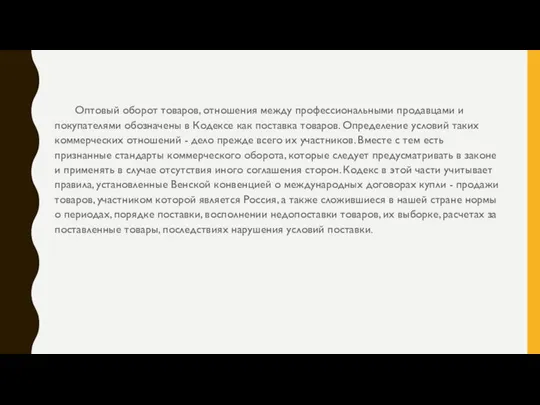 Оптовый оборот товаров, отношения между профессиональными продавцами и покупателями обозначены в Кодексе как поставка товаров. Определение условий таких коммерческих отношений - дело прежде всего их участников. Вместе с тем есть признанные стандарты коммерческого оборота, которые следует предусматривать в законе и применять в случае отсутствия иного соглашения сторон. Кодекс в этой части учитывает правила, установленные Венской конвенцией о международных договорах купли - продажи товаров, участником которой является Россия, а также сложившиеся в нашей стране нормы о периодах, порядке поставки, восполнении недопоставки товаров, их выборке, расчетах за поставленные товары, последствиях нарушения условий поставки.